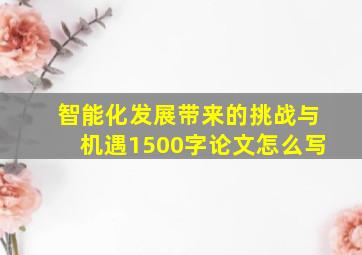 智能化发展带来的挑战与机遇1500字论文怎么写